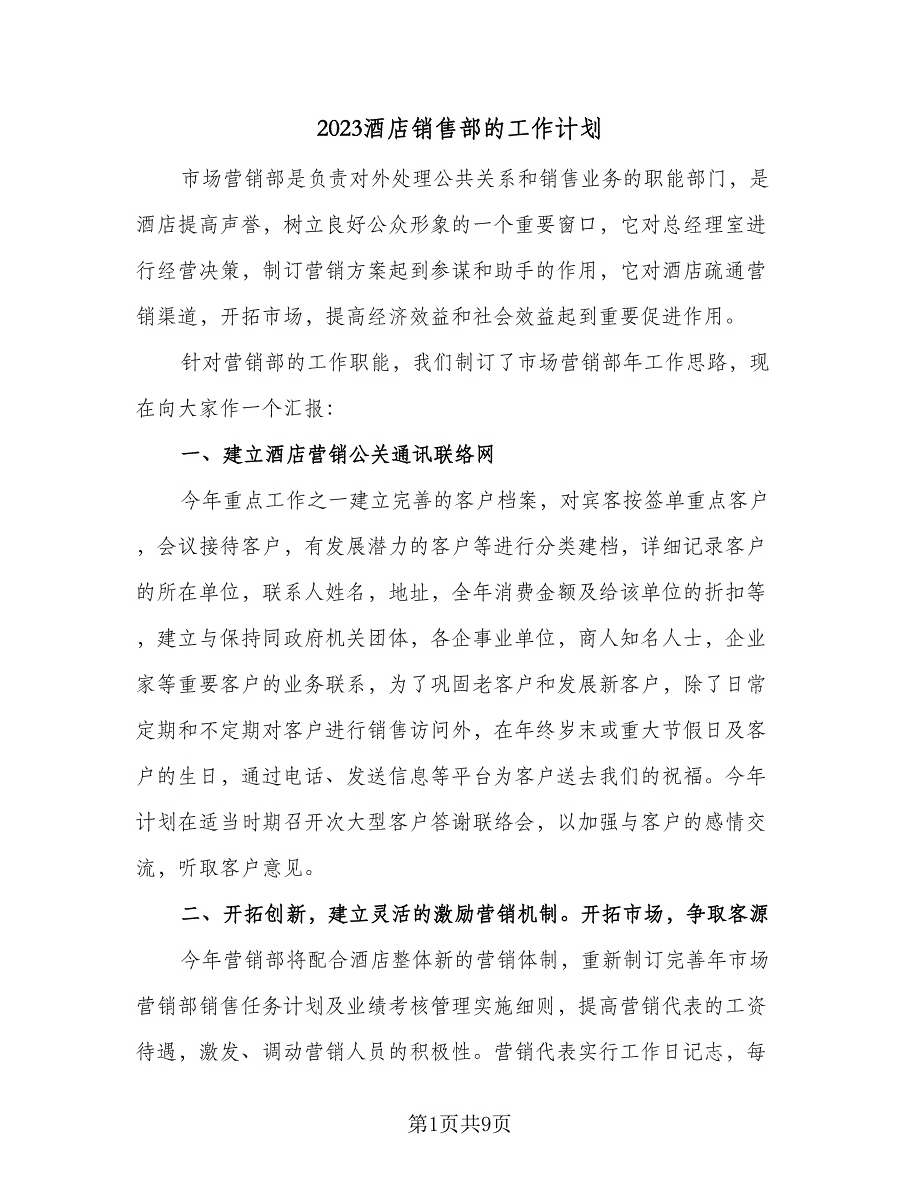 2023酒店销售部的工作计划

市场营销部是负责对外处理公共关系和销售业务的职能部门，是酒店提高声誉，树立良好公众形象的一个重要窗口，它对总经理室进行经营决策，制订营销方案起到参谋和助手的作用，它对酒店疏通营销渠道，开拓市场，提高经济效益和社会效益起到重要促进作用。

针对营销部的工作职能，我们制订了市场营销部年工作思路，现在向大家作一个汇报：

一、建立酒店营销公关通讯联络网

今年重点工作之一建立完善的客户档案，对宾客按签单重点客户，会议接待客户，有发展潜力的客户等进行分类建档，详细记录客户的所在单位，联系人姓名，地址，全年消费金额及给该单位的折扣等，建立与保持同政府机关团体，各企事业单位，商人知名人士，企业家等重要客户的业务联系，为了巩固老客户和发展新客户，除了日常定期和不定期对客户进行销售访问外，在年终岁末或重大节假日及客户的生日，通过电话、发送信息等平台为客户送去我们的祝福。今年计划在适当时期召开次大型客户答谢联络会，以加强与客户的感情交流，听取客户意见。

二、开拓创新，建立灵活的激励营销机制。开拓市场，争取客源

今年营销部将配合酒店整体新的营销体制，重新制订完善年市场营销部销售任务计划及业绩考核管理实施细则，提高营销代表的工资待遇，激发、调动营销人员的积极性。营销代表实行工作日记志，每

第1页共9页